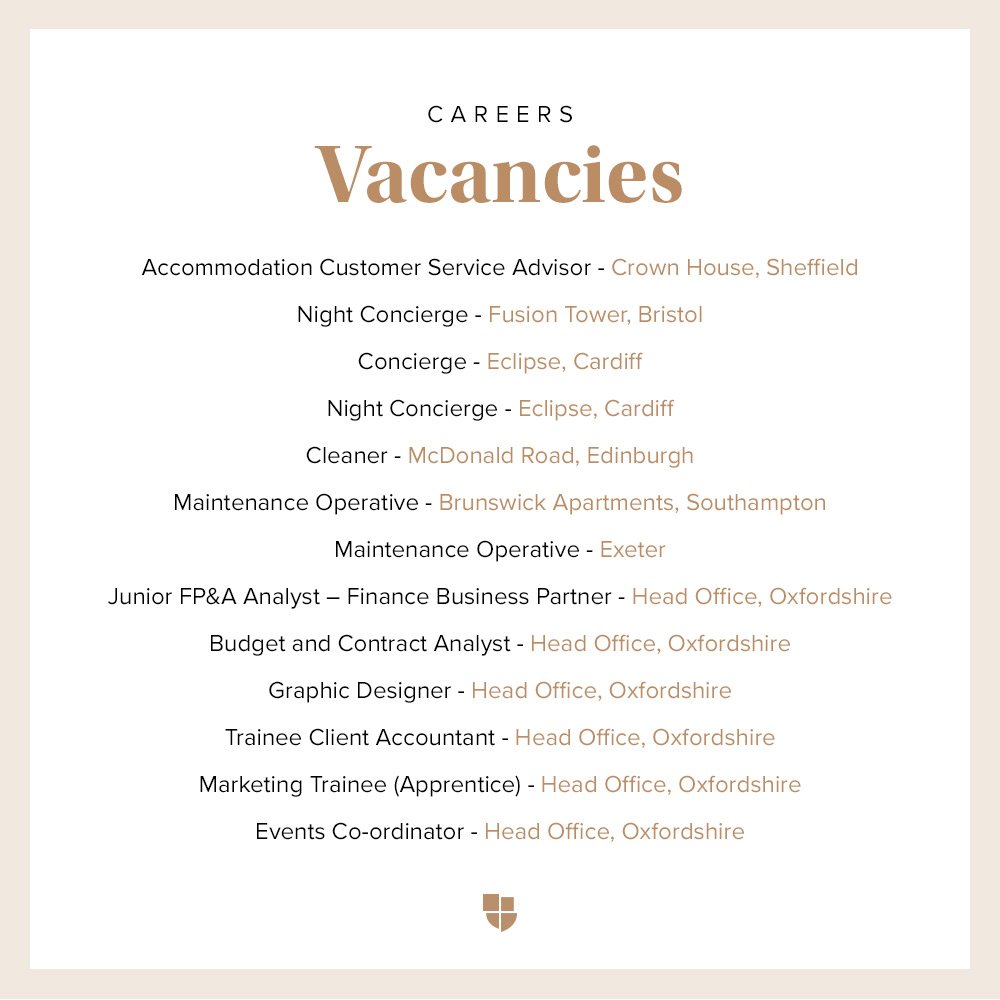 CAREERS
Vacancies

Accommodation Customer Service Advisor - Crown House, Sheffield

Night Concierge - Fusion Tower, Bristol

Concierge - Eclipse, Cardiff

Night Concierge - Eclipse, Cardiff

Cleaner - McDonald Road, Edinburgh

Maintenance Operative - Brunswick Apartments, Southampton

Maintenance Operative - Exeter

Junior FP&A Analyst – Finance Business Partner - Head Office, Oxfordshire

Budget and Contract Analyst - Head Office, Oxfordshire

Graphic Designer - Head Office, Oxfordshire

Trainee Client Accountant - Head Office, Oxfordshire

Marketing Trainee (Apprentice) - Head Office, Oxfordshire

Events Co-ordinator - Head Office, Oxfordshire